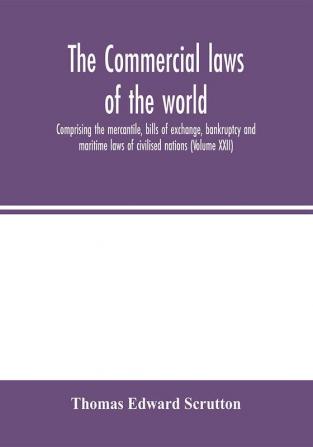 The Commercial laws of the world

Comprising the mercantile, bills of exchange, bankruptcy and maritime laws of civilised nations (Volume XXII)

Thomas Edward Scrutton